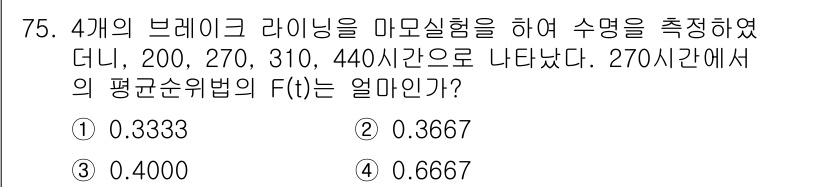 75. 4개의 브레이크 라이닝을 마모실험을 하여 수명을 측정하였더니, 200, 270, 310, 440시간으로 나타났다. 270시간에서의 평균순위법의 F(t)는 얼마인가?

① 0.3333 ② 0.3667

③ 0.4000 ④ 0.6667